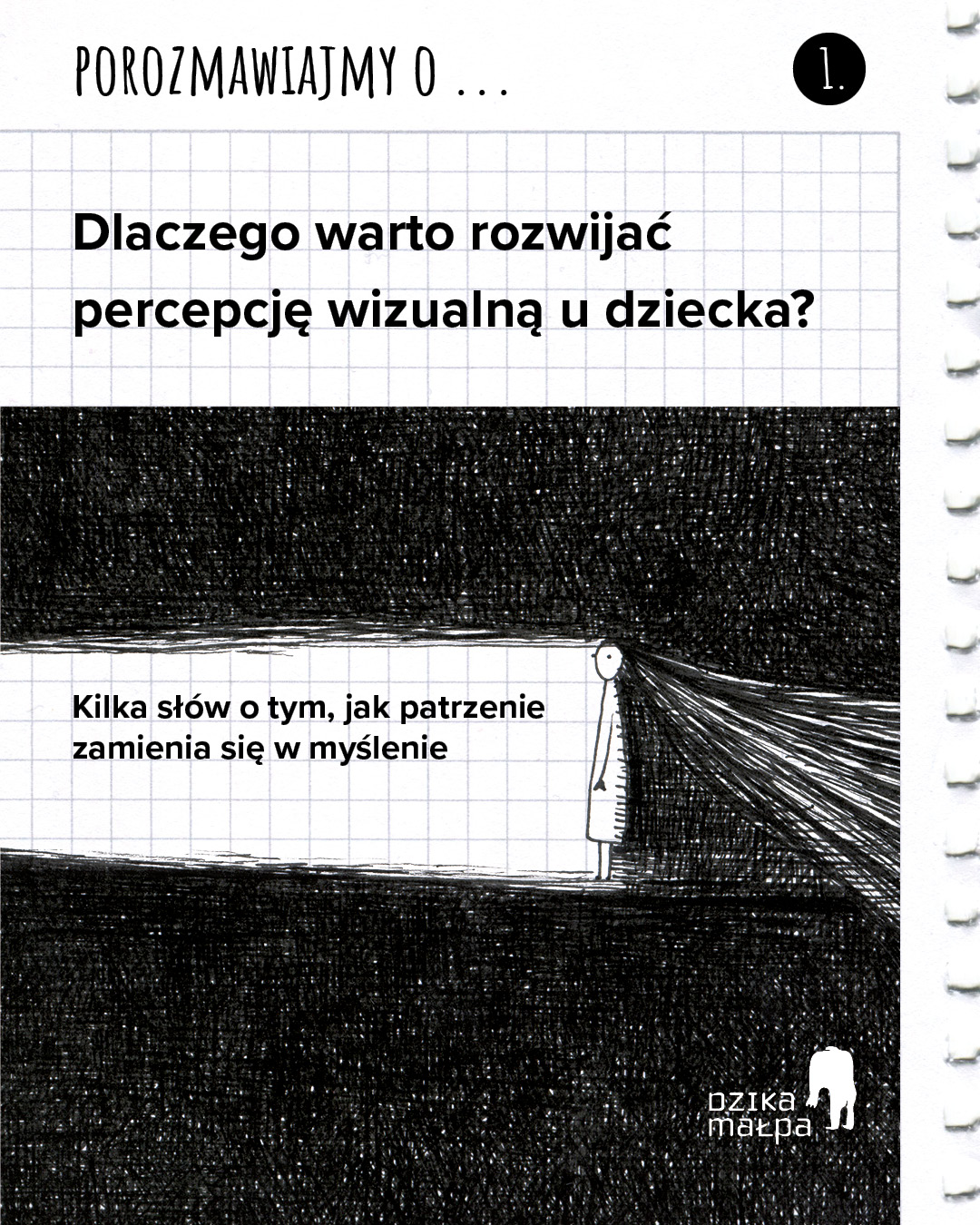 POROZMAWIAJMY O ...

1.

Dlaczego warto rozwijać percepcję wizualną u dziecka?

Kilka słów o tym, jak patrzenie zamienia się w myślenie

DZIKA
małpa